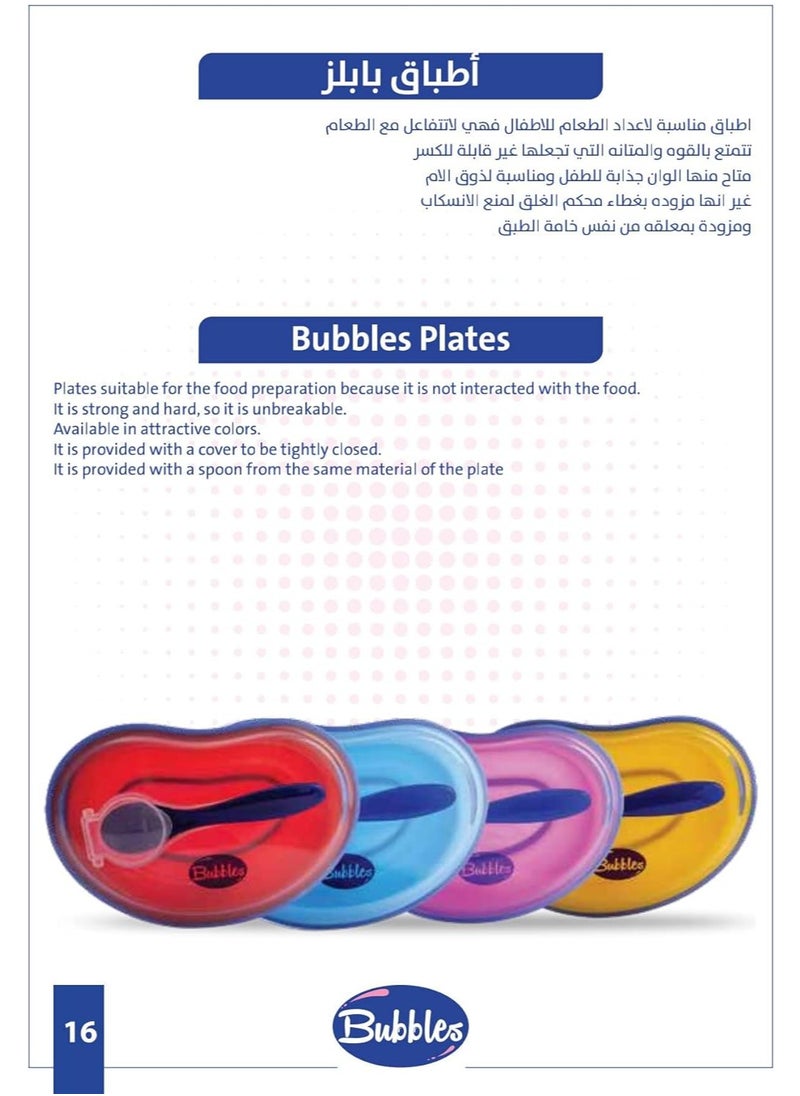 أطباق بابلز

اطباق مناسبة لاعداد الطعام للاطفال فهي لاتتفاعل مع الطعام
تتمتع بالقوه والمتانه التي تجعلها غير قابلة للكسر
متاح منها الوان جذابة للطفل ومناسبة لذوق الام
غير انها مزوده بغطاء محكم الغلق لمنع الانسكاب
ومزودة بمعلقه من نفس خامة الطبق

Bubbles Plates

Plates suitable for the food preparation because it is not interacted with the food.
It is strong and hard, so it is unbreakable.
Available in attractive colors.
It is provided with a cover to be tightly closed.
It is provided with a spoon from the same material of the plate

Bubbles Bubbles Bubbles Bubbles

16

Bubbles